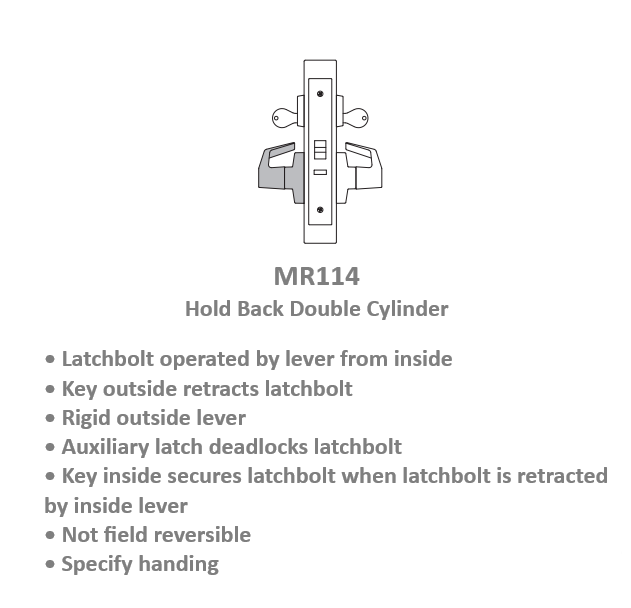 MR114
Hold Back Double Cylinder

• Latchbolt operated by lever from inside
• Key outside retracts latchbolt
• Rigid outside lever
• Auxiliary latch deadlocks latchbolt
• Key inside secures latchbolt when latchbolt is retracted by inside lever
• Not field reversible
• Specify handing